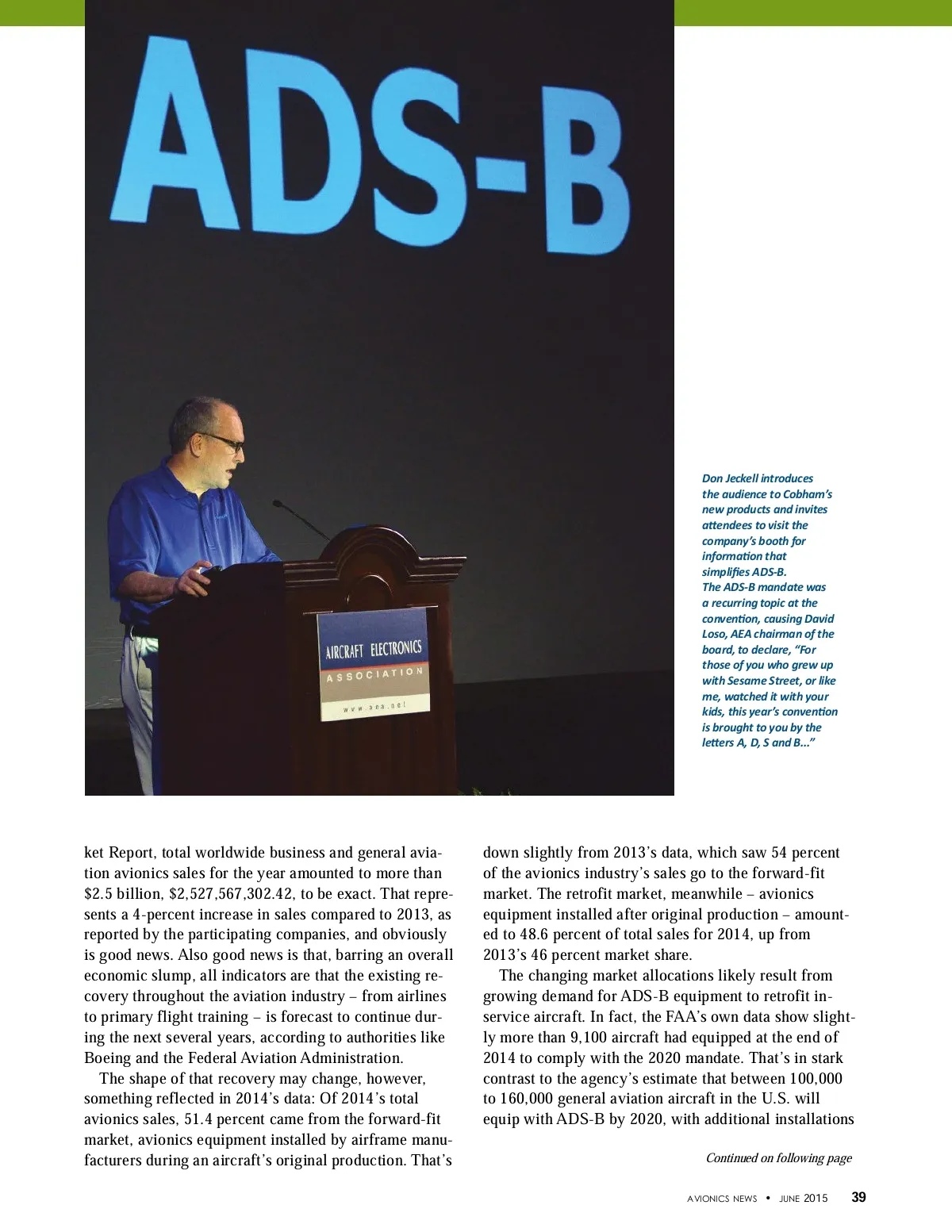 ADS-B

AIRCRAFT ELECTRONICS ASSOCIATION

www.aea.net

Don Jeckell introduces the audience to Cobham's new products and invites attendees to visit the company's booth for information that simplifies ADS-B. The ADS-B mandate was a recurring topic at the convention, causing David Loso, AEA chairman of the board, to declare, "For those of you who grew up with Sesame Street, or like me, watched it with your kids, this year's convention is brought to you by the letters A, D, S and B..."

ket Report, total worldwide business and general aviation avionics sales for the year amounted to more than $2.5 billion, $2,527,567,302.42, to be exact. That represents a 4-percent increase in sales compared to 2013, as reported by the participating companies, and obviously is good news. Also good news is that, barring an overall economic slump, all indicators are that the existing recovery throughout the aviation industry – from airlines to primary flight training – is forecast to continue during the next several years, according to authorities like Boeing and the Federal Aviation Administration.

The shape of that recovery may change, however, something reflected in 2014's data: Of 2014's total avionics sales, 51.4 percent came from the forward-fit market, avionics equipment installed by airframe manufacturers during an aircraft's original production. That's down slightly from 2013's data, which saw 54 percent of the avionics industry's sales go to the forward-fit market. The retrofit market, meanwhile – avionics equipment installed after original production – amounted to 48.6 percent of total sales for 2014, up from 2013's 46 percent market share.

The changing market allocations likely result from growing demand for ADS-B equipment to retrofit in-service aircraft. In fact, the FAA's own data show slightly more than 9,100 aircraft had equipped at the end of 2014 to comply with the 2020 mandate. That's in stark contrast to the agency's estimate that between 100,000 to 160,000 general aviation aircraft in the U.S. will equip with ADS-B by 2020, with additional installations

Continued on following page

AVIONICS NEWS • JUNE 2015 39